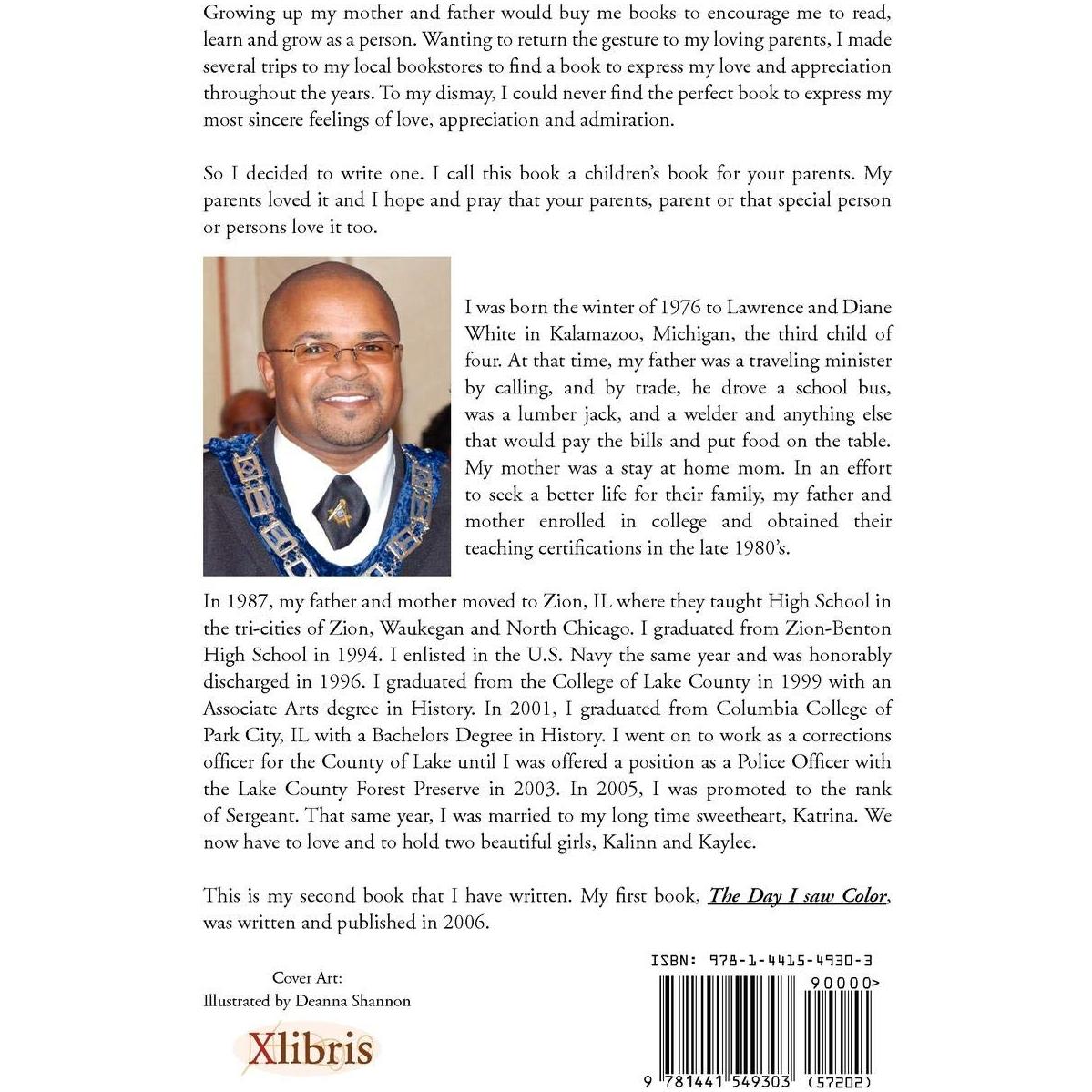 Growing up my mother and father would buy me books to encourage me to read, learn and grow as a person. Wanting to return the gesture to my loving parents, I made several trips to my local bookstores to find a book to express my love and appreciation throughout the years. To my dismay, I could never find the perfect book to express my most sincere feelings of love, appreciation and admiration.

So I decided to write one. I call this book a children's book for your parents. My parents loved it and I hope and pray that your parents, parent or that special person or persons love it too.

I was born the winter of 1976 to Lawrence and Diane White in Kalamazoo, Michigan, the third child of four. At that time, my father was a traveling minister by calling, and by trade, he drove a school bus, was a lumber jack, and a welder and anything else that would pay the bills and put food on the table. My mother was a stay at home mom. In an effort to seek a better life for their family, my father and mother enrolled in college and obtained their teaching certifications in the late 1980's.

In 1987, my father and mother moved to Zion, IL where they taught High School in the tri-cities of Zion, Waukegan and North Chicago. I graduated from Zion-Benton High School in 1994. I enlisted in the U.S. Navy the same year and was honorably discharged in 1996. I graduated from the College of Lake County in 1999 with an Associate Arts degree in History. In 2001, I graduated from Columbia College of Park City, IL with a Bachelors Degree in History. I went on to work as a corrections officer for the County of Lake until I was offered a position as a Police Officer with the Lake County Forest Preserve in 2003. In 2005, I was promoted to the rank of Sergeant. That same year, I was married to my long time sweetheart, Katrina. We now have to love and to hold two beautiful girls, Kalinn and Kaylee.

This is my second book that I have written. My first book, The Day I saw Color, was written and published in 2006.

Cover Art:
Illustrated by Deanna Shannon

Xlibris

ISBN: 978-1-4415-4930-3

90000>

9 781441 549303 (57202)